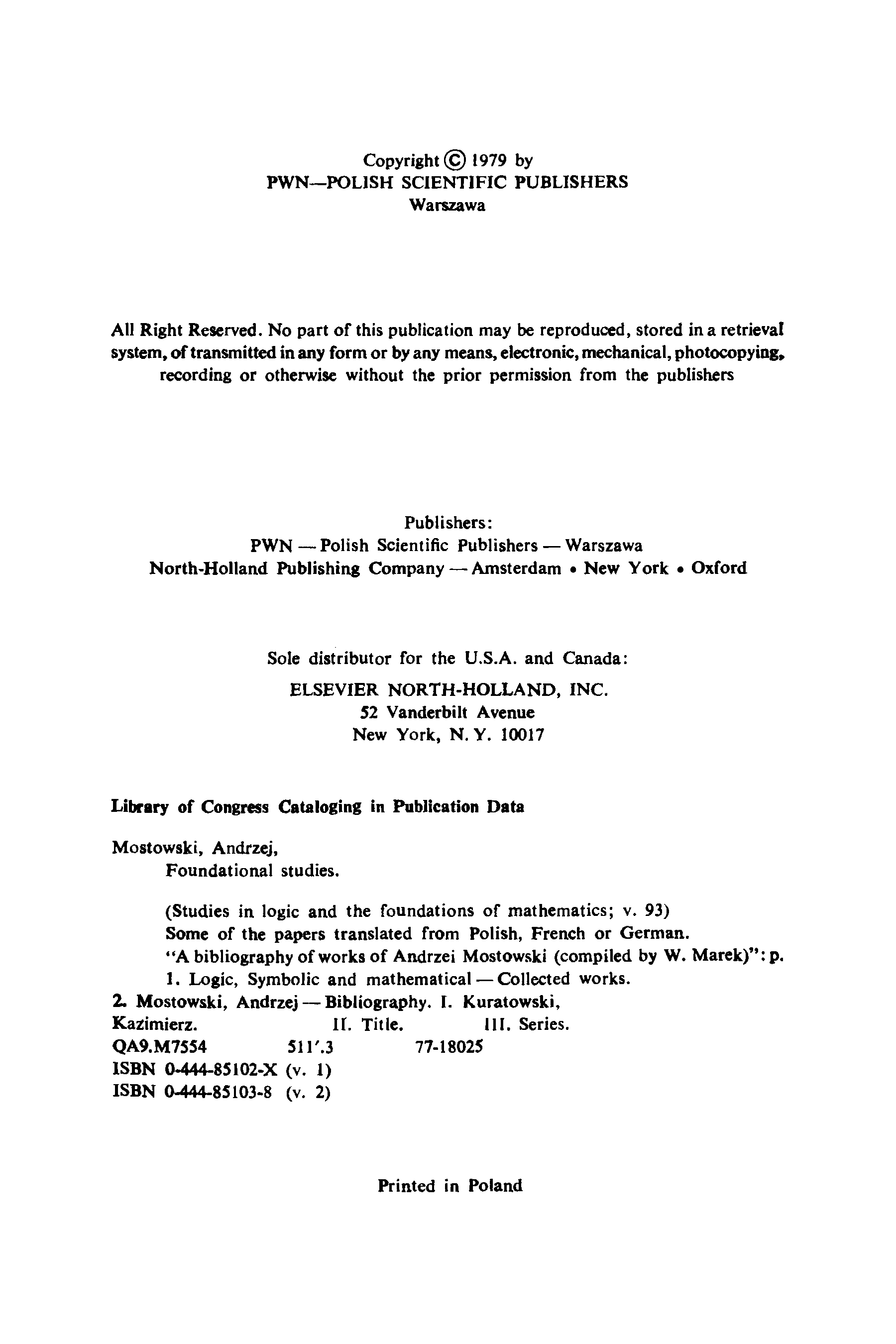 Copyright © 1979 by
PWN—POLISH SCIENTIFIC PUBLISHERS
Warszawa

All Right Reserved. No part of this publication may be reproduced, stored in a retrieval system, of transmitted in any form or by any means, electronic, mechanical, photocopying, recording or otherwise without the prior permission from the publishers

Publishers:
PWN — Polish Scientific Publishers — Warszawa
North-Holland Publishing Company — Amsterdam • New York • Oxford

Sole distributor for the U.S.A. and Canada:
ELSEVIER NORTH-HOLLAND, INC.
52 Vanderbilt Avenue
New York, N. Y. 10017

Library of Congress Cataloging in Publication Data

Mostowski, Andrzej,
Foundational studies.

(Studies in logic and the foundations of mathematics; v. 93)
Some of the papers translated from Polish, French or German.
"A bibliography of works of Andrzei Mostowski (compiled by W. Marek)": p.
1. Logic, Symbolic and mathematical — Collected works.
2. Mostowski, Andrzej — Bibliography. I. Kuratowski, Kazimierz. II. Title. III. Series.
QA9.M7554 511'.3 77-18025
ISBN 0-444-85102-X (v. 1)
ISBN 0-444-85103-8 (v. 2)

Printed in Poland